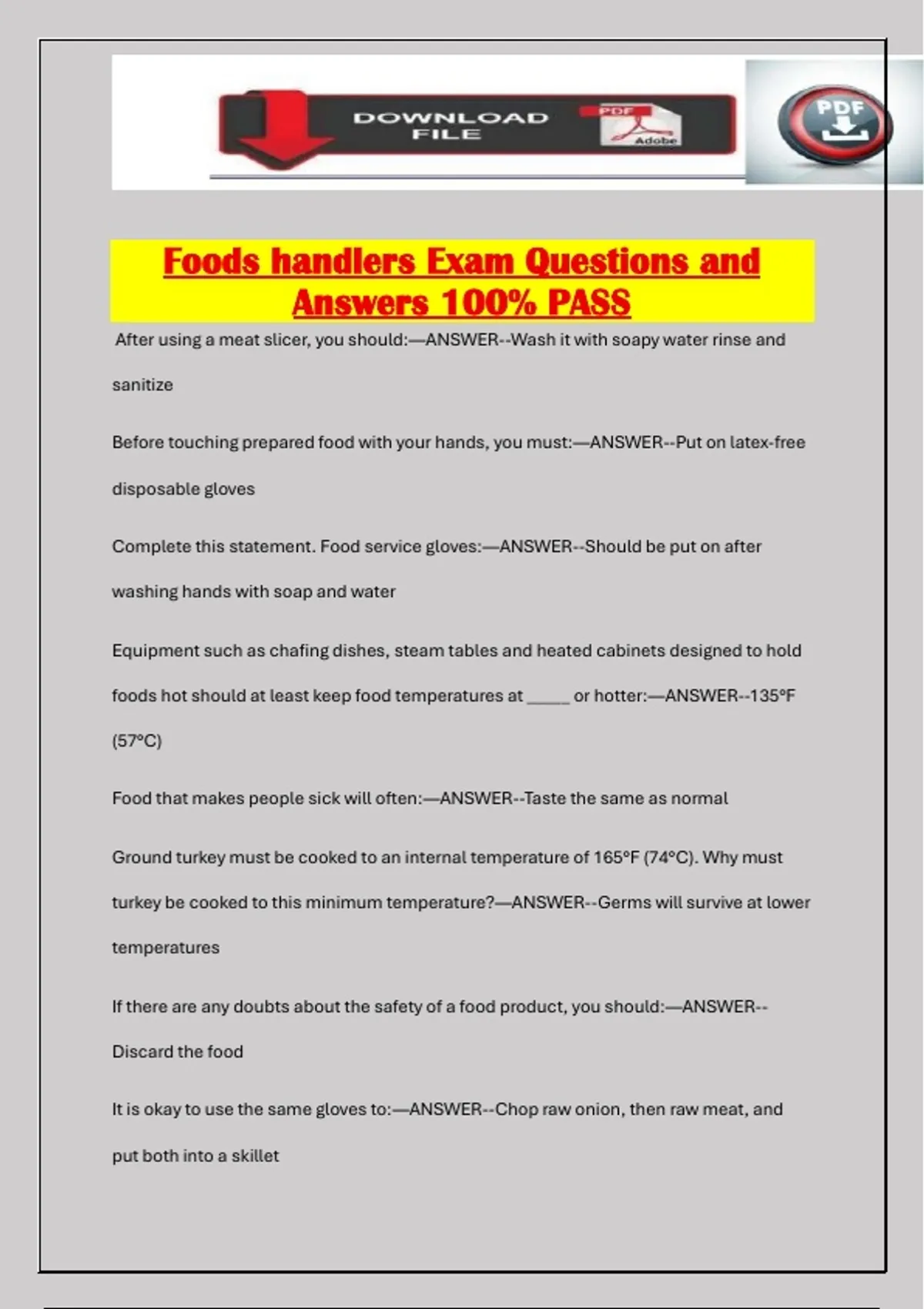 DOWNLOAD FILE

PDF

Adobe

PDF

Foods handlers Exam Questions and Answers 100% PASS

After using a meat slicer, you should:—ANSWER--Wash it with soapy water rinse and sanitize

Before touching prepared food with your hands, you must:—ANSWER--Put on latex-free disposable gloves

Complete this statement. Food service gloves:—ANSWER--Should be put on after washing hands with soap and water

Equipment such as chafing dishes, steam tables and heated cabinets designed to hold foods hot should at least keep food temperatures at _____ or hotter:—ANSWER--135°F (57°C)

Food that makes people sick will often:—ANSWER--Taste the same as normal

Ground turkey must be cooked to an internal temperature of 165°F (74°C). Why must turkey be cooked to this minimum temperature?—ANSWER--Germs will survive at lower temperatures

If there are any doubts about the safety of a food product, you should:—ANSWER--Discard the food

It is okay to use the same gloves to:—ANSWER--Chop raw onion, then raw meat, and put both into a skillet